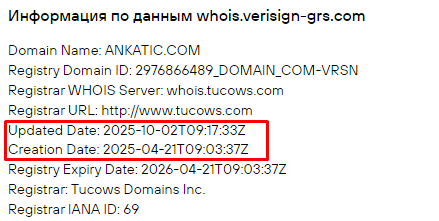 Информация по данным whois.verisign-grs.com

Domain Name: ANKATIC.COM
Registry Domain ID: 2976866489_DOMAIN_COM-VRSN
Registrar WHOIS Server: whois.tucows.com
Registrar URL: http://www.tucows.com
Updated Date: 2025-10-02T09:17:33Z
Creation Date: 2025-04-21T09:03:37Z
Registry Expiry Date: 2026-04-21T09:03:37Z
Registrar: Tucows Domains Inc.
Registrar IANA ID: 69